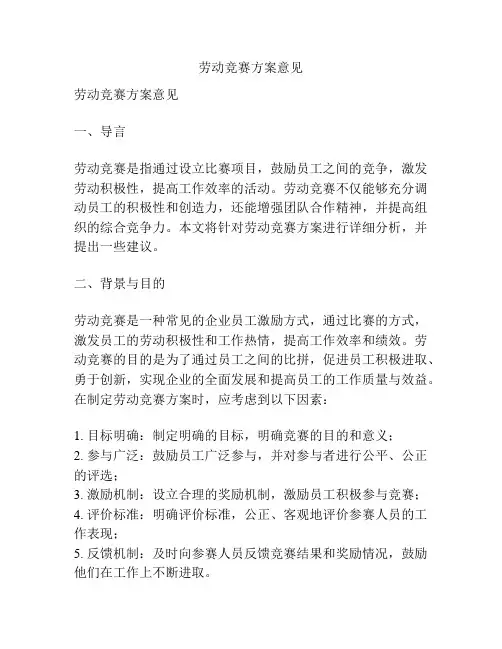 劳动竞赛方案意见

劳动竞赛方案意见

一、导言

劳动竞赛是指通过设立比赛项目，鼓励员工之间的竞争，激发劳动积极性，提高工作效率的活动。劳动竞赛不仅能够充分调动员工的积极性和创造力，还能增强团队合作精神，并提高组织的综合竞争力。本文将针对劳动竞赛方案进行详细分析，并提出一些建议。

二、背景与目的

劳动竞赛是一种常见的企业员工激励方式，通过比赛的方式，激发员工的劳动积极性和工作热情，提高工作效率和绩效。劳动竞赛的目的是为了通过员工之间的比拼，促进员工积极进取、勇于创新，实现企业的全面发展和提高员工的工作质量与效益。在制定劳动竞赛方案时，应考虑到以下因素：

1. 目标明确：制定明确的目标，明确竞赛的目的和意义；
2. 参与广泛：鼓励员工广泛参与，并对参与者进行公平、公正的评选；
3. 激励机制：设立合理的奖励机制，激励员工积极参与竞赛；
4. 评价标准：明确评价标准，公正、客观地评价参赛人员的工作表现；
5. 反馈机制：及时向参赛人员反馈竞赛结果和奖励情况，鼓励他们在工作上不断进取。